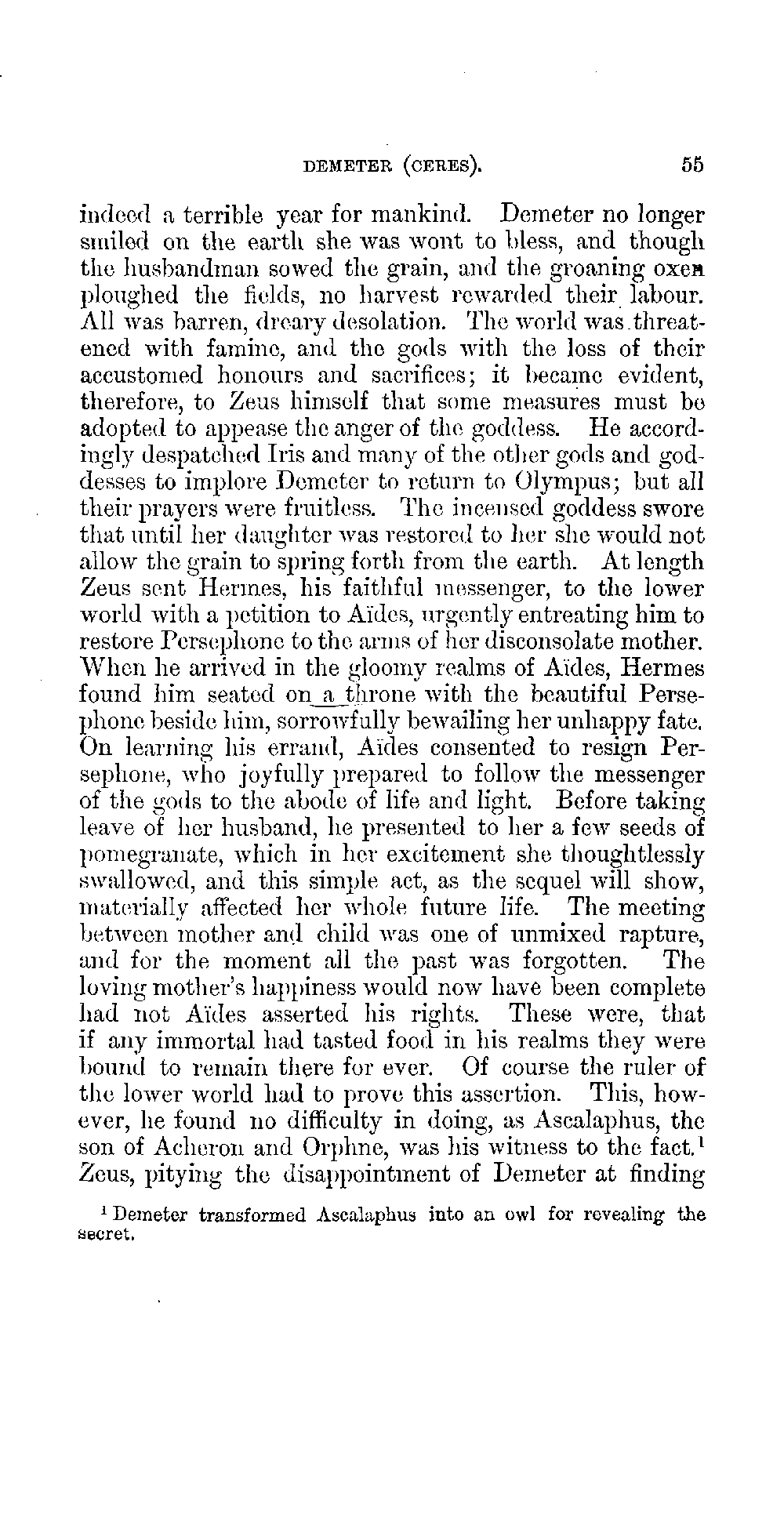 DEMETER (CERES). 55

indeed a terrible year for mankind. Demeter no longer smiled on the earth she was wont to bless, and though the husbandman sowed the grain, and the groaning oxen ploughed the fields, no harvest rewarded their labour. All was barren, dreary desolation. The world was threatened with famine, and the gods with the loss of their accustomed honours and sacrifices; it became evident, therefore, to Zeus himself that some measures must be adopted to appease the anger of the goddess. He accordingly despatched Iris and many of the other gods and goddesses to implore Demeter to return to Olympus; but all their prayers were fruitless. The incensed goddess swore that until her daughter was restored to her she would not allow the grain to spring forth from the earth. At length Zeus sent Hermes, his faithful messenger, to the lower world with a petition to Aïdes, urgently entreating him to restore Persephone to the arms of her disconsolate mother. When he arrived in the gloomy realms of Aïdes, Hermes found him seated on a throne with the beautiful Persephone beside him, sorrowfully bewailing her unhappy fate. On learning his errand, Aïdes consented to resign Persephone, who joyfully prepared to follow the messenger of the gods to the abode of life and light. Before taking leave of her husband, he presented to her a few seeds of pomegranate, which in her excitement she thoughtlessly swallowed, and this simple act, as the sequel will show, materially affected her whole future life. The meeting between mother and child was one of unmixed rapture, and for the moment all the past was forgotten. The loving mother's happiness would now have been complete had not Aïdes asserted his rights. These were, that if any immortal had tasted food in his realms they were bound to remain there for ever. Of course the ruler of the lower world had to prove this assertion. This, however, he found no difficulty in doing, as Ascalaphus, the son of Acheron and Orphne, was his witness to the fact.$^1$ Zeus, pitying the disappointment of Demeter at finding

$^1$ Demeter transformed Ascalaphus into an owl for revealing the secret.